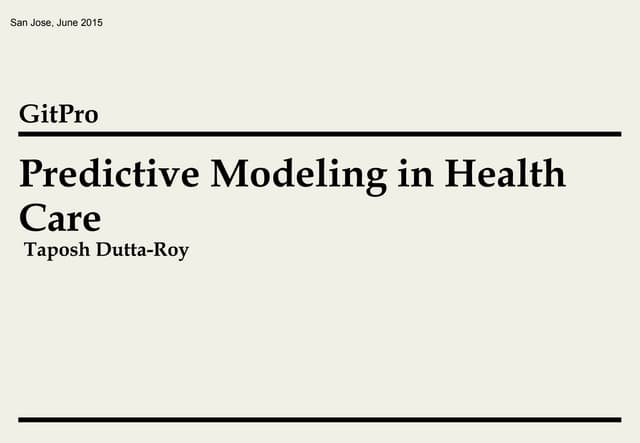 San Jose, June 2015

GitPro

Predictive Modeling in Health Care

Taposh Dutta-Roy